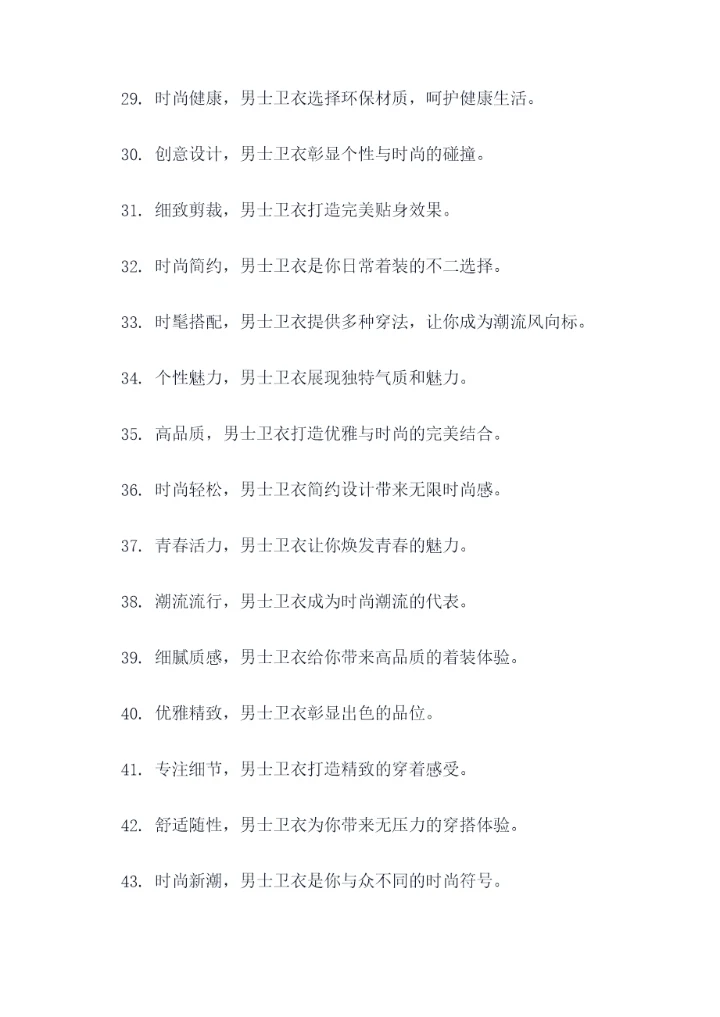 29. 时尚健康，男士卫衣选择环保材质，呵护健康生活。

30. 创意设计，男士卫衣彰显个性与时尚的碰撞。

31. 细致剪裁，男士卫衣打造完美贴身效果。

32. 时尚简约，男士卫衣是你日常着装的不二选择。

33. 时髦搭配，男士卫衣提供多种穿法，让你成为潮流风向标。

34. 个性魅力，男士卫衣展现独特气质和魅力。

35. 高品质，男士卫衣打造优雅与时尚的完美结合。

36. 时尚轻松，男士卫衣简约设计带来无限时尚感。

37. 青春活力，男士卫衣让你焕发青春的魅力。

38. 潮流流行，男士卫衣成为时尚潮流的代表。

39. 细腻质感，男士卫衣给你带来高品质的着装体验。

40. 优雅精致，男士卫衣彰显出色的品位。

41. 专注细节，男士卫衣打造精致的穿着感受。

42. 舒适随性，男士卫衣为你带来无压力的穿搭体验。

43. 时尚新潮，男士卫衣是你与众不同的时尚符号。